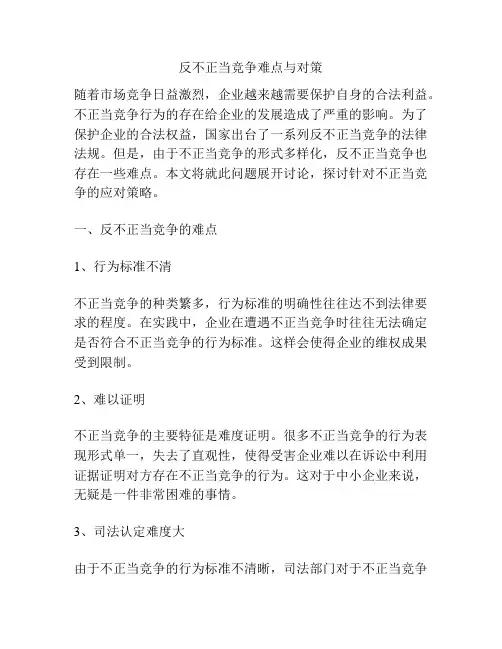 反不正当竞争难点与对策

随着市场竞争日益激烈，企业越来越需要保护自身的合法利益。不正当竞争行为的存在给企业的发展造成了严重的影响。为了保护企业的合法权益，国家出台了一系列反不正当竞争的法律法规。但是，由于不正当竞争的形式多样化，反不正当竞争也存在一些难点。本文将就此问题展开讨论，探讨针对不正当竞争的应对策略。

一、反不正当竞争的难点

1、行为标准不清

不正当竞争的种类繁多，行为标准的明确性往往达不到法律要求的程度。在实践中，企业在遭遇不正当竞争时往往无法确定是否符合不正当竞争的行为标准。这样会使得企业的维权成果受到限制。

2、难以证明

不正当竞争的主要特征是难度证明。很多不正当竞争的行为表现形式单一，失去了直观性，使得受害企业难以在诉讼中利用证据证明对方存在不正当竞争的行为。这对于中小企业来说，无疑是一件非常困难的事情。

3、司法认定难度大

由于不正当竞争的行为标准不清晰，司法部门对于不正当竞争